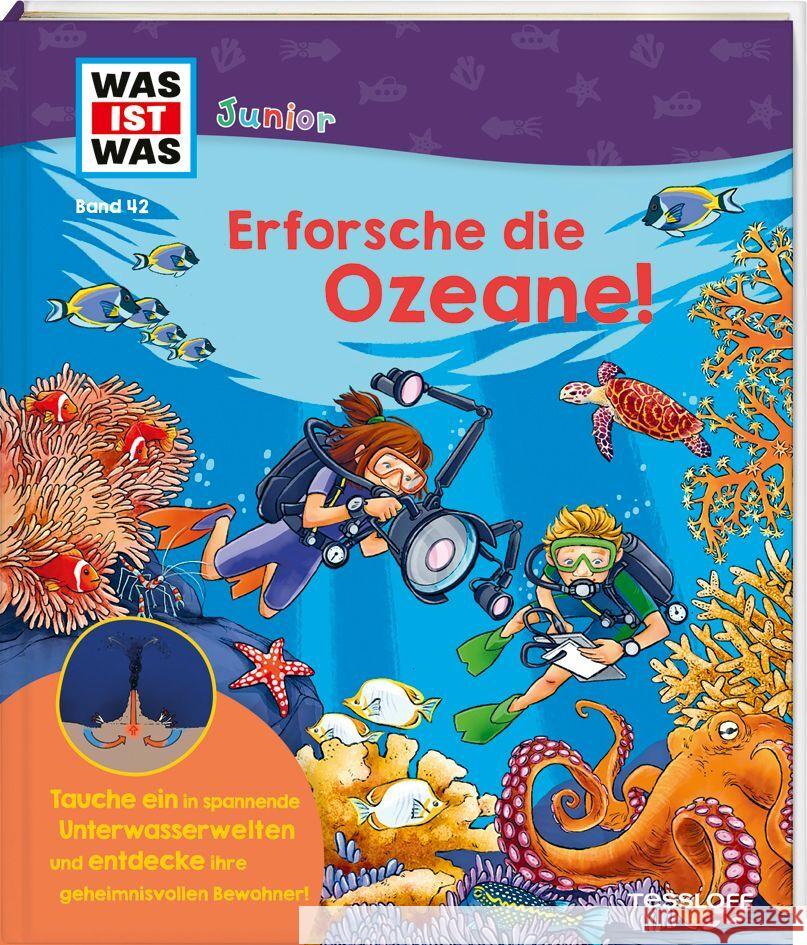 WAS IST WAS

Junior

Band 42

Erforsche die Ozeane!

Tauche ein in spannende Unterwasserwelten und entdecke ihre geheimnisvollen Bewohner!

TESSLOFF